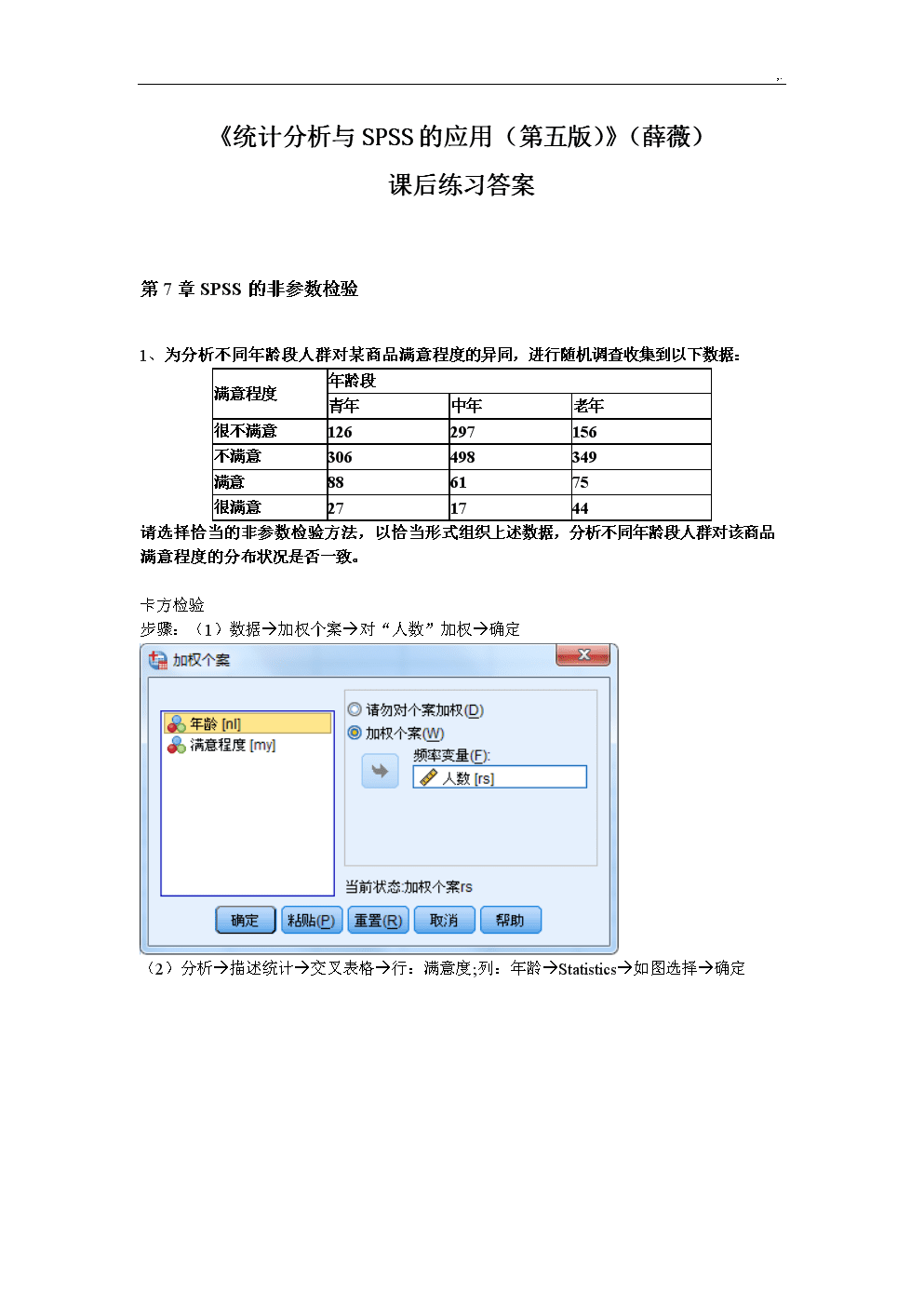 ,.

《统计分析与 SPSS 的应用（第五版）》（薛薇）

课后练习答案

第 7 章 SPSS 的非参数检验

1、为分析不同年龄段人群对某商品满意程度的异同，进行随机调查收集到以下数据：

| 满意程度 | 年龄段 | | |
|---|---|---|---|
| | 青年 | 中年 | 老年 |
| 很不满意 | 126 | 297 | 156 |
| 不满意 | 306 | 498 | 349 |
| 满意 | 88 | 61 | 75 |
| 很满意 | 27 | 17 | 44 |

请选择恰当的非参数检验方法，以恰当形式组织上述数据，分析不同年龄段人群对该商品满意程度的分布状况是否一致。

卡方检验
步骤：（1）数据→加权个案→对“人数”加权→确定

加权个案
年龄 [nl]
满意程度 [my]
请勿对个案加权(D)
加权个案(W)
频率变量(F):
人数 [rs]
当前状态:加权个案rs
确定 粘贴(P) 重置(R) 取消 帮助

（2）分析→描述统计→交叉表格→行：满意度;列：年龄→Statistics→如图选择→确定